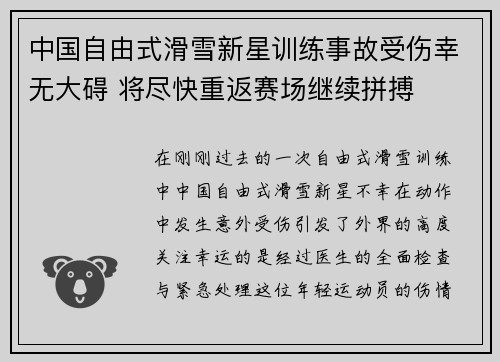 中国自由式滑雪新星训练事故受伤幸无大碍 将尽快重返赛场继续拼搏

在刚刚过去的一次自由式滑雪训练中中国自由式滑雪新星不幸在动作中发生意外受伤引发了外界的高度关注幸运的是经过医生的全面检查与紧急处理这位年轻运动员的伤情